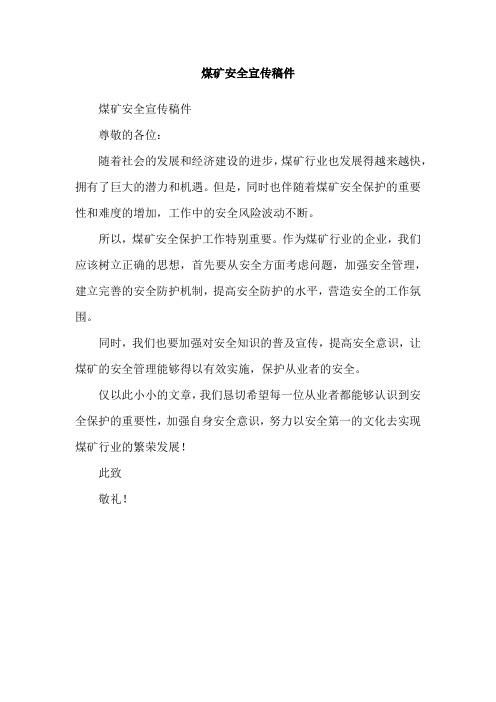 煤矿安全宣传稿件

煤矿安全宣传稿件

尊敬的各位：

随着社会的发展和经济建设的进步，煤矿行业也发展得越来越快，拥有了巨大的潜力和机遇。但是，同时也伴随着煤矿安全保护的重要性和难度的增加，工作中的安全风险波动不断。

所以，煤矿安全保护工作特别重要。作为煤矿行业的企业，我们应该树立正确的思想，首先要从安全方面考虑问题，加强安全管理，建立完善的安全防护机制，提高安全防护的水平，营造安全的工作氛围。

同时，我们也要加强对安全知识的普及宣传，提高安全意识，让煤矿的安全管理能够得以有效实施，保护从业者的安全。

仅以此小小的文章，我们恳切希望每一位从业者都能够认识到安全保护的重要性，加强自身安全意识，努力以安全第一的文化去实现煤矿行业的繁荣发展！

此致

敬礼！